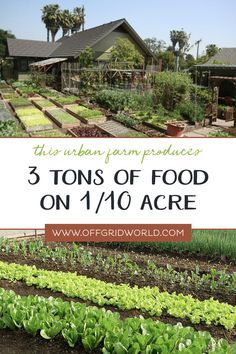 this urban farm produces

3 TONS OF FOOD ON 1/10 ACRE

WWW.OFFGRIDWORLD.COM